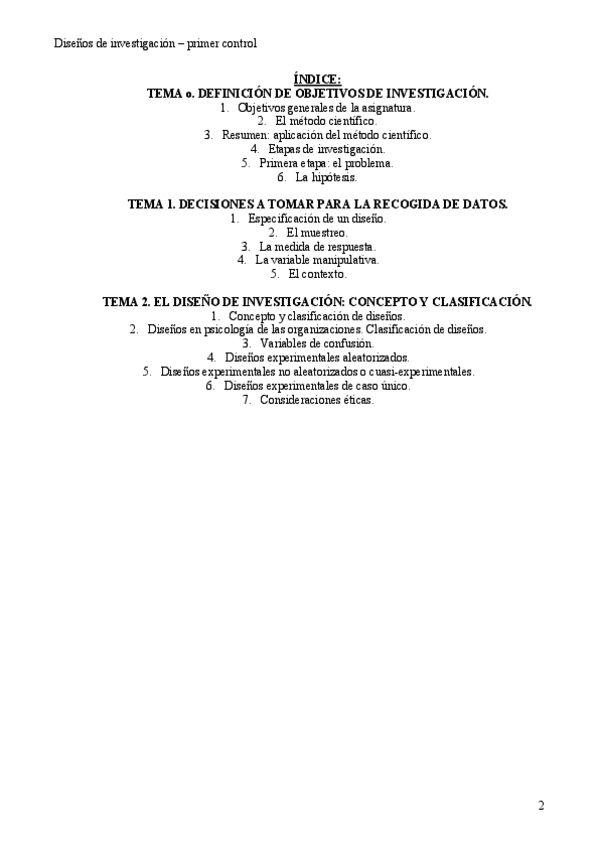 Diseños de investigación – primer control

ÍNDICE:
TEMA o. DEFINICIÓN DE OBJETIVOS DE INVESTIGACIÓN.
1. Objetivos generales de la asignatura.
2. El método científico.
3. Resumen: aplicación del método científico.
4. Etapas de investigación.
5. Primera etapa: el problema.
6. La hipótesis.

TEMA 1. DECISIONES A TOMAR PARA LA RECOGIDA DE DATOS.
1. Especificación de un diseño.
2. El muestreo.
3. La medida de respuesta.
4. La variable manipulativa.
5. El contexto.

TEMA 2. EL DISEÑO DE INVESTIGACIÓN: CONCEPTO Y CLASIFICACIÓN.
1. Concepto y clasificación de diseños.
2. Diseños en psicología de las organizaciones. Clasificación de diseños.
3. Variables de confusión.
4. Diseños experimentales aleatorizados.
5. Diseños experimentales no aleatorizados o cuasi-experimentales.
6. Diseños experimentales de caso único.
7. Consideraciones éticas.

2